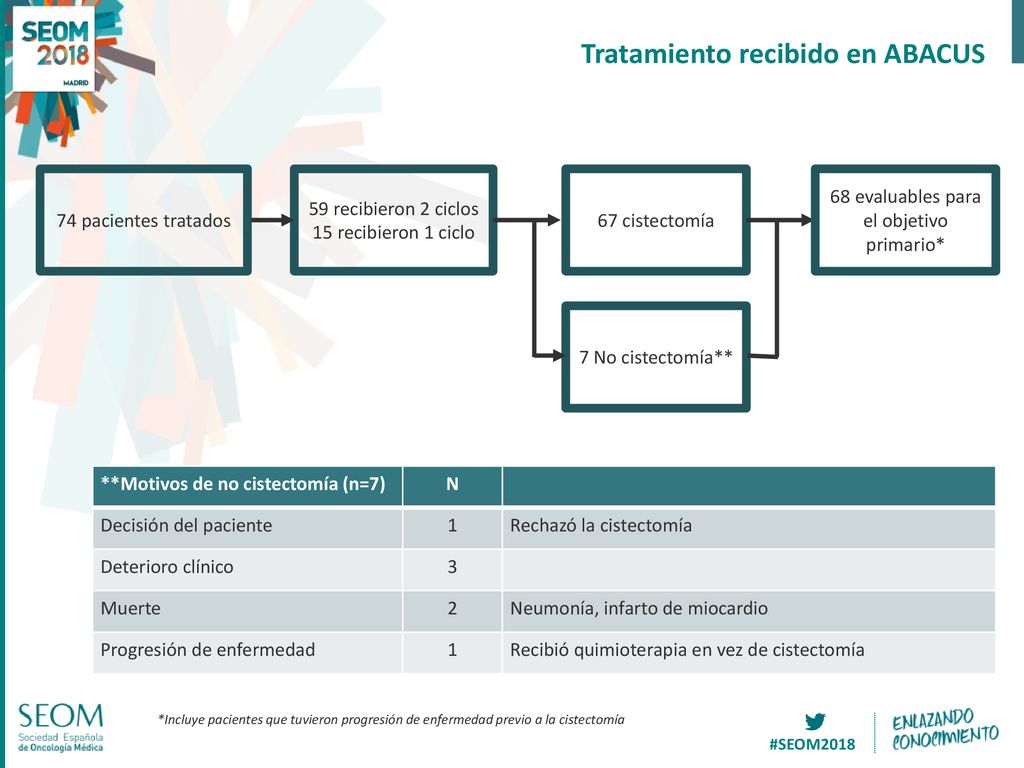 SEOM 2018 MADRID

Tratamiento recibido en ABACUS

74 pacientes tratados

59 recibieron 2 ciclos
15 recibieron 1 ciclo

67 cistectomía

68 evaluables para el objetivo primario*

7 No cistectomía**

| **Motivos de no cistectomía (n=7) | N | |
|---|---|---|
| Decisión del paciente | 1 | Rechazó la cistectomía |
| Deterioro clínico | 3 | |
| Muerte | 2 | Neumonía, infarto de miocardio |
| Progresión de enfermedad | 1 | Recibió quimioterapia en vez de cistectomía |

SEOM Sociedad Española de Oncología Médica

*Incluye pacientes que tuvieron progresión de enfermedad previo a la cistectomía

#SEOM2018

ENLAZANDO CONOCIMIENTO